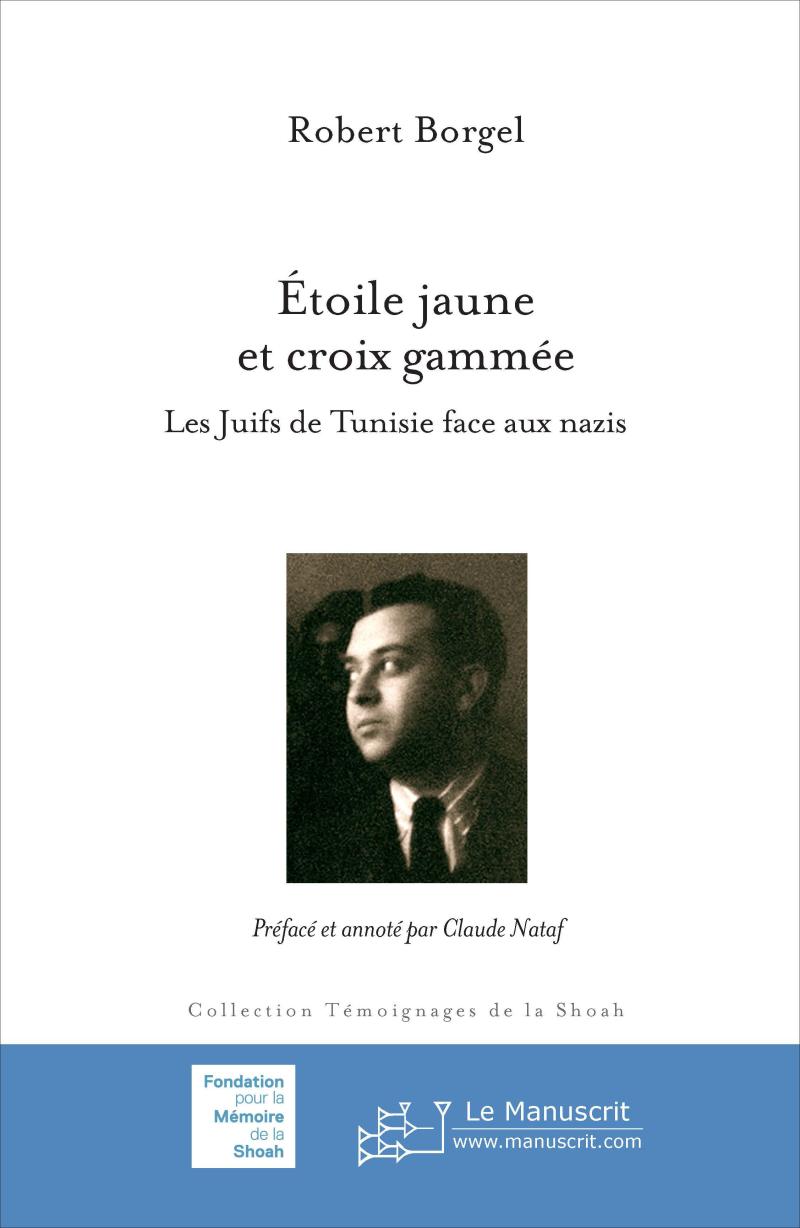 Robert Borgel

Étoile jaune et croix gammée

Les Juifs de Tunisie face aux nazis

Préfacé et annoté par Claude Nataf

Collection Témoignages de la Shoah

Fondation pour la Mémoire de la Shoah

Le Manuscrit
www.manuscrit.com